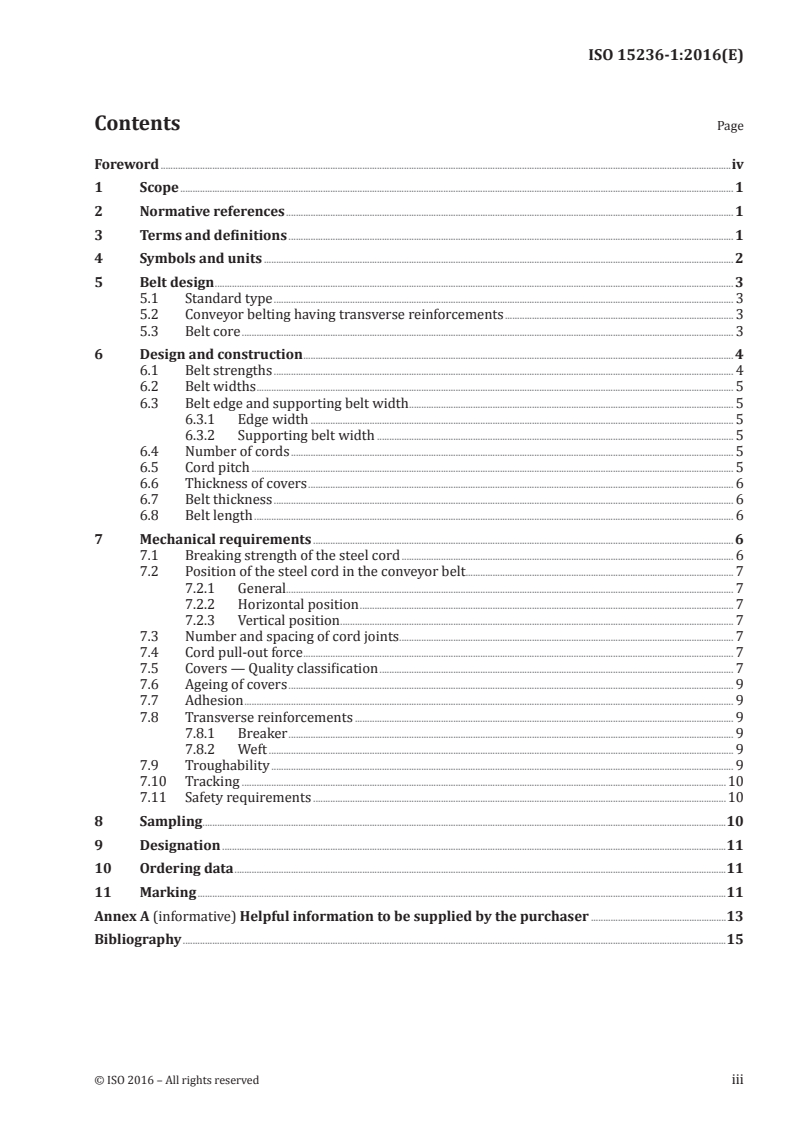 ISO 15236-1:2016(E)

Contents

Page

Foreword iv
1 Scope 1
2 Normative references 1
3 Terms and definitions 1
4 Symbols and units 2
5 Belt design 3
5.1 Standard type 3
5.2 Conveyor belting having transverse reinforcements 3
5.3 Belt core 3
6 Design and construction 4
6.1 Belt strengths 4
6.2 Belt widths 5
6.3 Belt edge and supporting belt width 5
6.3.1 Edge width 5
6.3.2 Supporting belt width 5
6.4 Number of cords 5
6.5 Cord pitch 5
6.6 Thickness of covers 6
6.7 Belt thickness 6
6.8 Belt length 6
7 Mechanical requirements 6
7.1 Breaking strength of the steel cord 6
7.2 Position of the steel cord in the conveyor belt 7
7.2.1 General 7
7.2.2 Horizontal position 7
7.2.3 Vertical position 7
7.3 Number and spacing of cord joints 7
7.4 Cord pull-out force 7
7.5 Covers — Quality classification 7
7.6 Ageing of covers 9
7.7 Adhesion 9
7.8 Transverse reinforcements 9
7.8.1 Breaker 9
7.8.2 Weft 9
7.9 Troughability 9
7.10 Tracking 10
7.11 Safety requirements 10
8 Sampling 10
9 Designation 11
10 Ordering data 11
11 Marking 11
Annex A (informative) Helpful information to be supplied by the purchaser 13
Bibliography 15

© ISO 2016 – All rights reserved

iii